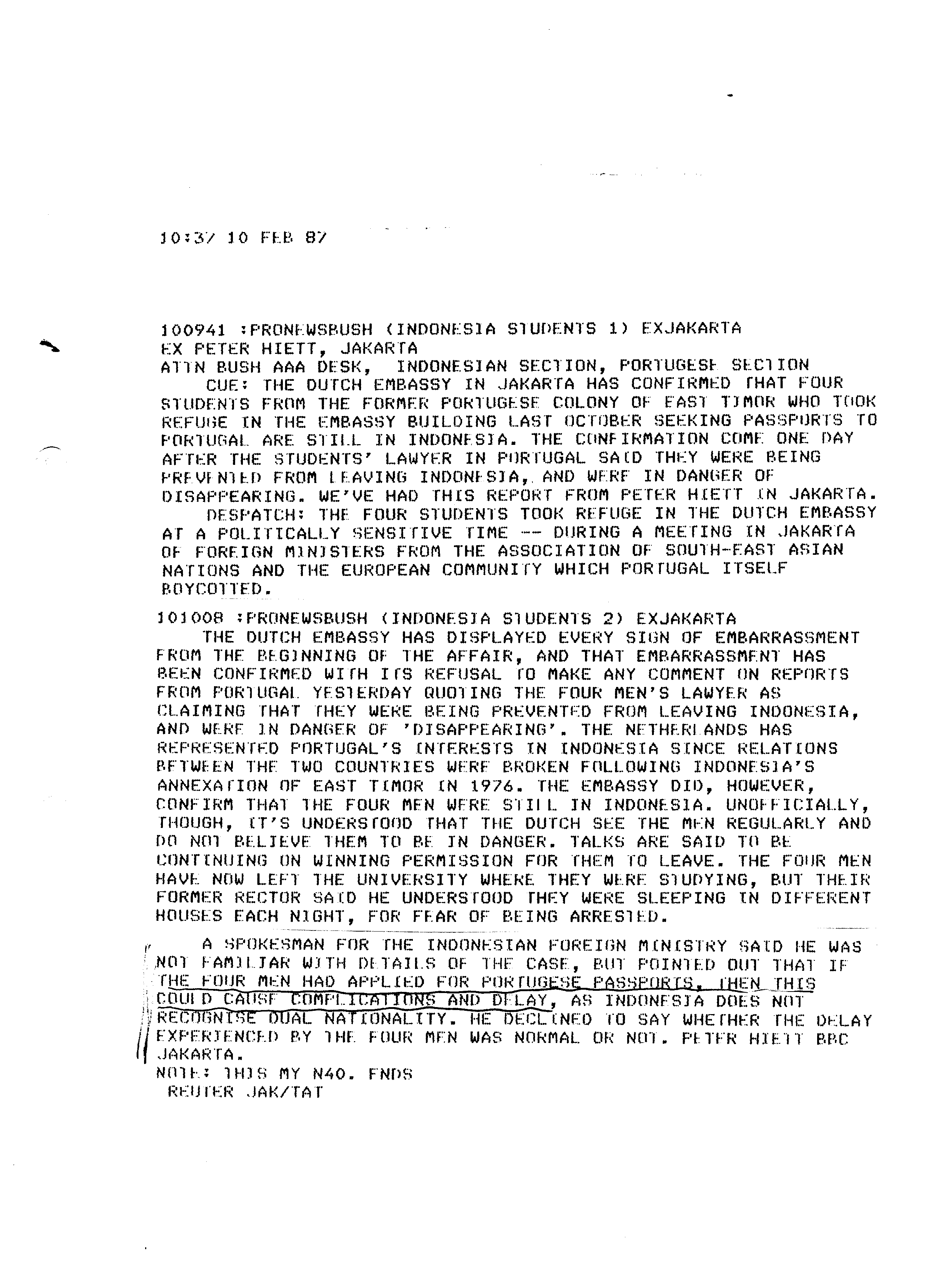 10:37 10 FEB 87

100941 :PRONEWSBUSH (INDONESIA STUDENTS 1) EXJAKARTA
EX PETER HIETT, JAKARTA
ATTN BUSH AAA DESK, INDONESIAN SECTION, PORTUGESE SECTION
CUE: THE DUTCH EMBASSY IN JAKARTA HAS CONFIRMED THAT FOUR STUDENTS FROM THE FORMER PORTUGESE COLONY OF EAST TIMOR WHO TOOK REFUGE IN THE EMBASSY BUILDING LAST OCTOBER SEEKING PASSPORTS TO PORTUGAL ARE STILL IN INDONESIA. THE CONFIRMATION COME ONE DAY AFTER THE STUDENTS' LAWYER IN PORTUGAL SAID THEY WERE BEING PREVENTED FROM LEAVING INDONESIA, AND WERE IN DANGER OF DISAPPEARING. WE'VE HAD THIS REPORT FROM PETER HIETT IN JAKARTA.
DESPATCH: THE FOUR STUDENTS TOOK REFUGE IN THE DUTCH EMBASSY AT A POLITICALLY SENSITIVE TIME -- DURING A MEETING IN JAKARTA OF FOREIGN MINISTERS FROM THE ASSOCIATION OF SOUTH-EAST ASIAN NATIONS AND THE EUROPEAN COMMUNITY WHICH PORTUGAL ITSELF BOYCOTTED.

101008 :PRONEWSBUSH (INDONESIA STUDENTS 2) EXJAKARTA
THE DUTCH EMBASSY HAS DISPLAYED EVERY SIGN OF EMBARRASSMENT FROM THE BEGINNING OF THE AFFAIR, AND THAT EMBARRASSMENT HAS BEEN CONFIRMED WITH ITS REFUSAL TO MAKE ANY COMMENT ON REPORTS FROM PORTUGAL YESTERDAY QUOTING THE FOUR MEN'S LAWYER AS CLAIMING THAT THEY WERE BEING PREVENTED FROM LEAVING INDONESIA, AND WERE IN DANGER OF 'DISAPPEARING'. THE NETHERLANDS HAS REPRESENTED PORTUGAL'S INTERESTS IN INDONESIA SINCE RELATIONS BETWEEN THE TWO COUNTRIES WERE BROKEN FOLLOWING INDONESIA'S ANNEXATION OF EAST TIMOR IN 1976. THE EMBASSY DID, HOWEVER, CONFIRM THAT THE FOUR MEN WERE STILL IN INDONESIA. UNOFFICIALLY, THOUGH, IT'S UNDERSTOOD THAT THE DUTCH SEE THE MEN REGULARLY AND DO NOT BELIEVE THEM TO BE IN DANGER. TALKS ARE SAID TO BE CONTINUING ON WINNING PERMISSION FOR THEM TO LEAVE. THE FOUR MEN HAVE NOW LEFT THE UNIVERSITY WHERE THEY WERE STUDYING, BUT THEIR FORMER RECTOR SAID HE UNDERSTOOD THEY WERE SLEEPING IN DIFFERENT HOUSES EACH NIGHT, FOR FEAR OF BEING ARRESTED.

A SPOKESMAN FOR THE INDONESIAN FOREIGN MINISTRY SAID HE WAS NOT FAMILIAR WITH DETAILS OF THE CASE, BUT POINTED OUT THAT IF THE FOUR MEN HAD APPLIED FOR PORTUGESE PASSPORTS, THEN THIS COULD CAUSE COMPLICATIONS AND DELAY, AS INDONESIA DOES NOT RECOGNISE DUAL NATIONALITY. HE DECLINED TO SAY WHETHER THE DELAY EXPERIENCED BY THE FOUR MEN WAS NORMAL OR NOT. PETER HIETT BBC JAKARTA.
NOTE: THIS MY N40. ENDS
REUTER JAK/TAT